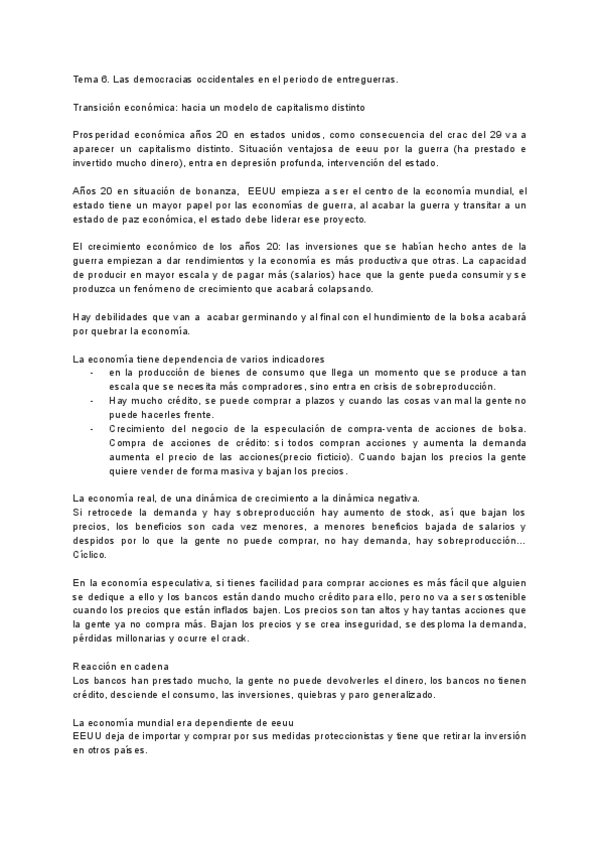 Tema 6. Las democracias occidentales en el periodo de entreguerras.

Transición económica: hacia un modelo de capitalismo distinto

Prosperidad económica años 20 en estados unidos, como consecuencia del crac del 29 va a aparecer un capitalismo distinto. Situación ventajosa de eeuu por la guerra (ha prestado e invertido mucho dinero), entra en depresión profunda, intervención del estado.

Años 20 en situación de bonanza, EEUU empieza a ser el centro de la economía mundial, el estado tiene un mayor papel por las economías de guerra, al acabar la guerra y transitar a un estado de paz económica, el estado debe liderar ese proyecto.

El crecimiento económico de los años 20: las inversiones que se habían hecho antes de la guerra empiezan a dar rendimientos y la economía es más productiva que otras. La capacidad de producir en mayor escala y de pagar más (salarios) hace que la gente pueda consumir y se produzca un fenómeno de crecimiento que acabará colapsando.

Hay debilidades que van a acabar germinando y al final con el hundimiento de la bolsa acabará por quebrar la economía.

La economía tiene dependencia de varios indicadores
- en la producción de bienes de consumo que llega un momento que se produce a tan escala que se necesita más compradores, sino entra en crisis de sobreproducción.
- Hay mucho crédito, se puede comprar a plazos y cuando las cosas van mal la gente no puede hacerles frente.
- Crecimiento del negocio de la especulación de compra-venta de acciones de bolsa. Compra de acciones de crédito: si todos compran acciones y aumenta la demanda aumenta el precio de las acciones(precio ficticio). Cuando bajan los precios la gente quiere vender de forma masiva y bajan los precios.

La economía real, de una dinámica de crecimiento a la dinámica negativa.
Si retrocede la demanda y hay sobreproducción hay aumento de stock, así que bajan los precios, los beneficios son cada vez menores, a menores beneficios bajada de salarios y despidos por lo que la gente no puede comprar, no hay demanda, hay sobreproducción... Cíclico.

En la economía especulativa, si tienes facilidad para comprar acciones es más fácil que alguien se dedique a ello y los bancos están dando mucho crédito para ello, pero no va a ser sostenible cuando los precios que están inflados bajen. Los precios son tan altos y hay tantas acciones que la gente ya no compra más. Bajan los precios y se crea inseguridad, se desploma la demanda, pérdidas millonarias y ocurre el crack.

Reacción en cadena
Los bancos han prestado mucho, la gente no puede devolverles el dinero, los bancos no tienen crédito, desciende el consumo, las inversiones, quiebras y paro generalizado.

La economía mundial era dependiente de eeuu
EEUU deja de importar y comprar por sus medidas proteccionistas y tiene que retirar la inversión en otros países.